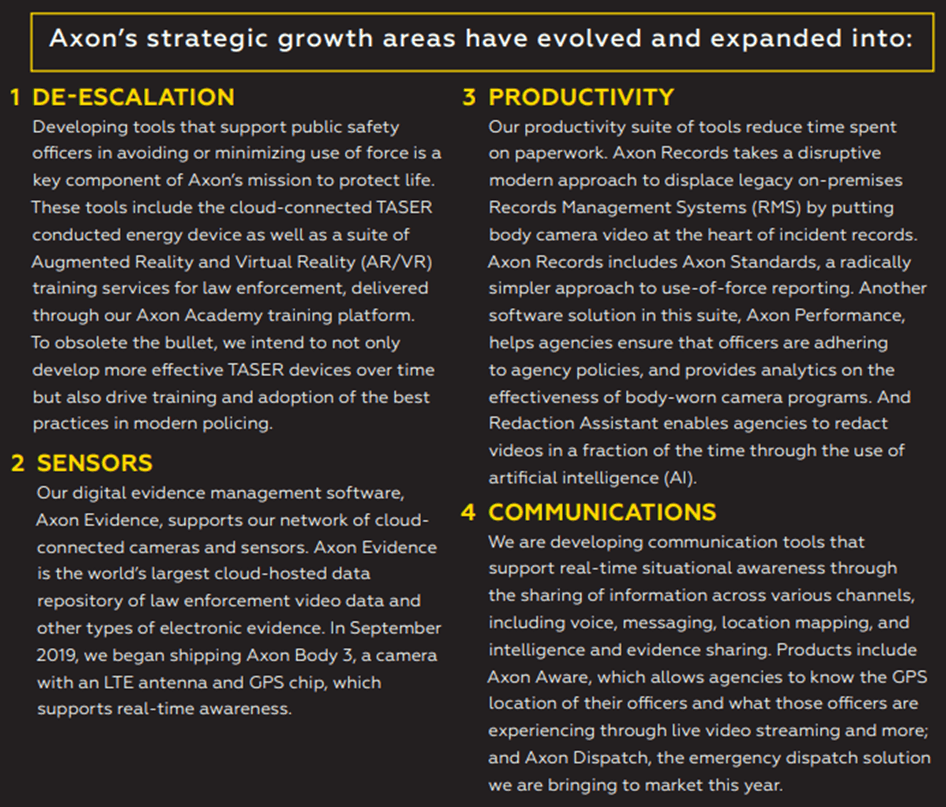 Axon's strategic growth areas have evolved and expanded into:

1 DE-ESCALATION

Developing tools that support public safety officers in avoiding or minimizing use of force is a key component of Axon's mission to protect life. These tools include the cloud-connected TASER conducted energy device as well as a suite of Augmented Reality and Virtual Reality (AR/VR) training services for law enforcement, delivered through our Axon Academy training platform. To obsolete the bullet, we intend to not only develop more effective TASER devices over time but also drive training and adoption of the best practices in modern policing.

2 SENSORS

Our digital evidence management software, Axon Evidence, supports our network of cloud-connected cameras and sensors. Axon Evidence is the world's largest cloud-hosted data repository of law enforcement video data and other types of electronic evidence. In September 2019, we began shipping Axon Body 3, a camera with an LTE antenna and GPS chip, which supports real-time awareness.

3 PRODUCTIVITY

Our productivity suite of tools reduce time spent on paperwork. Axon Records takes a disruptive modern approach to displace legacy on-premises Records Management Systems (RMS) by putting body camera video at the heart of incident records. Axon Records includes Axon Standards, a radically simpler approach to use-of-force reporting. Another software solution in this suite, Axon Performance, helps agencies ensure that officers are adhering to agency policies, and provides analytics on the effectiveness of body-worn camera programs. And Redaction Assistant enables agencies to redact videos in a fraction of the time through the use of artificial intelligence (AI).

4 COMMUNICATIONS

We are developing communication tools that support real-time situational awareness through the sharing of information across various channels, including voice, messaging, location mapping, and intelligence and evidence sharing. Products include Axon Aware, which allows agencies to know the GPS location of their officers and what those officers are experiencing through live video streaming and more; and Axon Dispatch, the emergency dispatch solution we are bringing to market this year.